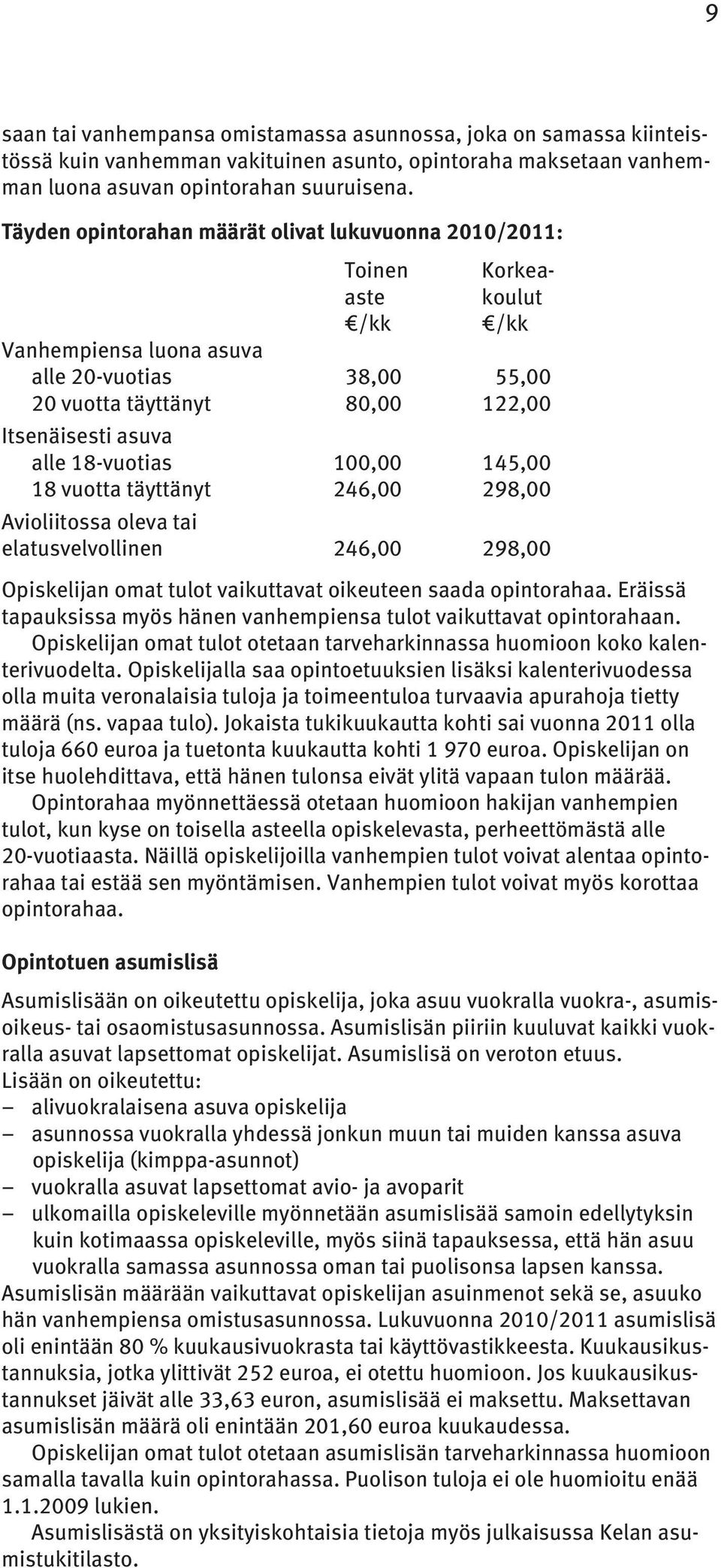 9

saan tai vanhempansa omistamassa asunnossa, joka on samassa kiinteistössä kuin vanhemman vakituinen asunto, opintoraha maksetaan vanhemman luona asuvan opintorahan suuruisena.

Täyden opintorahan määrät olivat lukuvuonna 2010/2011:

| | Toinen aste €/kk | Korkeakoulut €/kk |
|---|---|---|
| Vanhempiensa luona asuva | | |
| alle 20-vuotias | 38,00 | 55,00 |
| 20 vuotta täyttänyt | 80,00 | 122,00 |
| Itsenäisesti asuva | | |
| alle 18-vuotias | 100,00 | 145,00 |
| 18 vuotta täyttänyt | 246,00 | 298,00 |
| Avioliitossa oleva tai elatusvelvollinen | 246,00 | 298,00 |

Opiskelijan omat tulot vaikuttavat oikeuteen saada opintorahaa. Eräissä tapauksissa myös hänen vanhempiensa tulot vaikuttavat opintorahaan.
Opiskelijan omat tulot otetaan tarveharkinnassa huomioon koko kalenterivuodelta. Opiskelijalla saa opintoetuuksien lisäksi kalenterivuodessa olla muita veronalaisia tuloja ja toimeentuloa turvaavia apurahoja tietty määrä (ns. vapaa tulo). Jokaista tukikuukautta kohti sai vuonna 2011 olla tuloja 660 euroa ja tuetonta kuukautta kohti 1 970 euroa. Opiskelijan on itse huolehdittava, että hänen tulonsa eivät ylitä vapaan tulon määrää.
Opintorahaa myönnettäessä otetaan huomioon hakijan vanhempien tulot, kun kyse on toisella asteella opiskelevasta, perheettömästä alle 20-vuotiaasta. Näillä opiskelijoilla vanhempien tulot voivat alentaa opintorahaa tai estää sen myöntämisen. Vanhempien tulot voivat myös korottaa opintorahaa.

Opintotuen asumislisä

Asumislisään on oikeutettu opiskelija, joka asuu vuokralla vuokra-, asumisoikeus- tai osaomistusasunnossa. Asumislisän piiriin kuuluvat kaikki vuokralla asuvat lapsettomat opiskelijat. Asumislisä on veroton etuus.
Lisään on oikeutettu:
– alivuokralaisena asuva opiskelija
– asunnossa vuokralla yhdessä jonkun muun tai muiden kanssa asuva opiskelija (kimppa-asunnot)
– vuokralla asuvat lapsettomat avio- ja avoparit
– ulkomailla opiskeleville myönnetään asumislisää samoin edellytyksin kuin kotimaassa opiskeleville, myös siinä tapauksessa, että hän asuu vuokralla samassa asunnossa oman tai puolisonsa lapsen kanssa.
Asumislisän määrään vaikuttavat opiskelijan asuinmenot sekä se, asuuko hän vanhempiensa omistusasunnossa. Lukuvuonna 2010/2011 asumislisä oli enintään 80 % kuukausivuokrasta tai käyttövastikkeesta. Kuukausikustannuksia, jotka ylittivät 252 euroa, ei otettu huomioon. Jos kuukausikustannukset jäivät alle 33,63 euron, asumislisää ei maksettu. Maksettavan asumislisän määrä oli enintään 201,60 euroa kuukaudessa.
Opiskelijan omat tulot otetaan asumislisän tarveharkinnassa huomioon samalla tavalla kuin opintorahassa. Puolison tuloja ei ole huomioitu enää 1.1.2009 lukien.
Asumislisästä on yksityiskohtaisia tietoja myös julkaisussa Kelan asumistukitilasto.